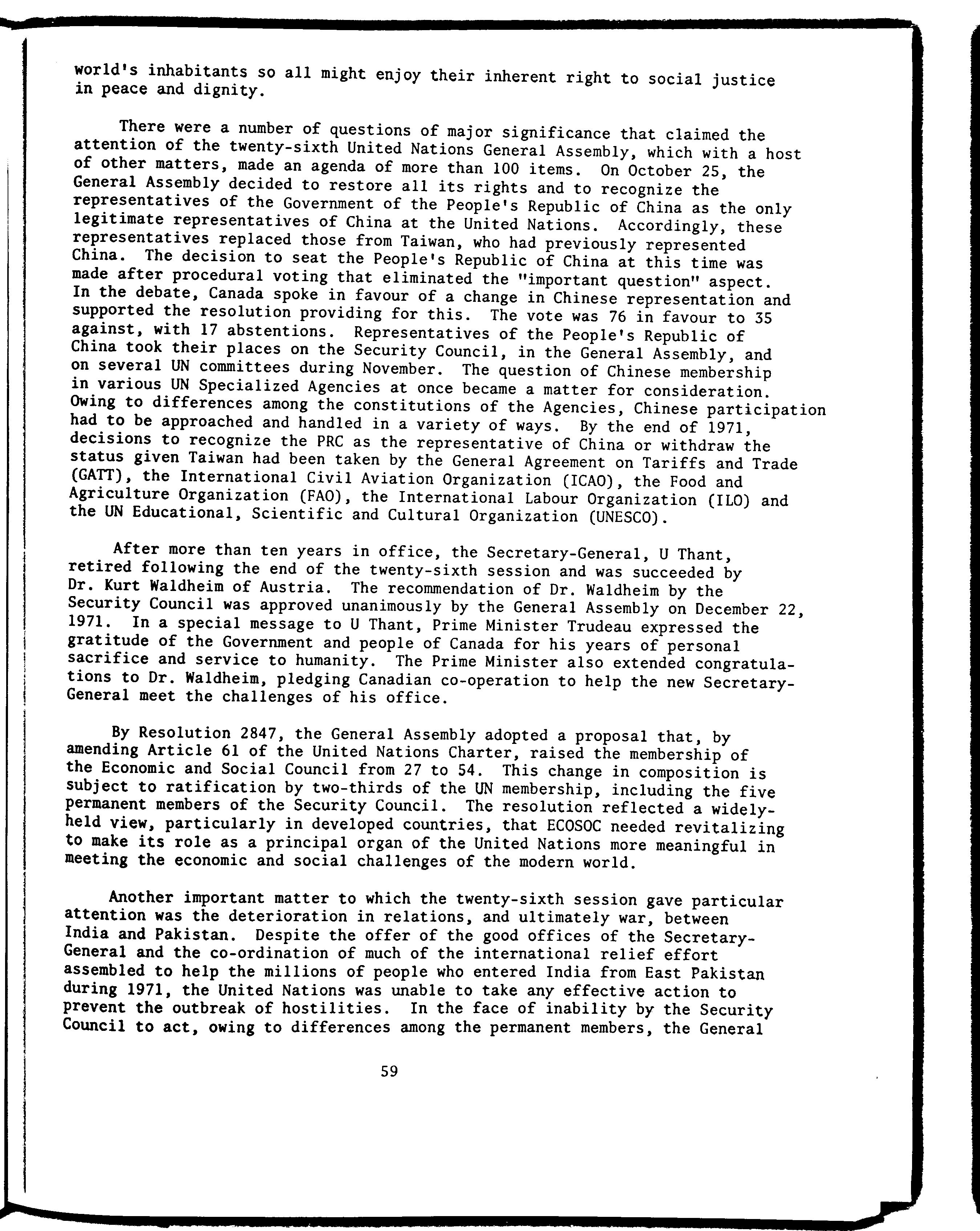 world's inhabitants so all might enjoy their inherent right to social justice in peace and dignity.

There were a number of questions of major significance that claimed the attention of the twenty-sixth United Nations General Assembly, which with a host of other matters, made an agenda of more than 100 items. On October 25, the General Assembly decided to restore all its rights and to recognize the representatives of the Government of the People's Republic of China as the only legitimate representatives of China at the United Nations. Accordingly, these representatives replaced those from Taiwan, who had previously represented China. The decision to seat the People's Republic of China at this time was made after procedural voting that eliminated the "important question" aspect. In the debate, Canada spoke in favour of a change in Chinese representation and supported the resolution providing for this. The vote was 76 in favour to 35 against, with 17 abstentions. Representatives of the People's Republic of China took their places on the Security Council, in the General Assembly, and on several UN committees during November. The question of Chinese membership in various UN Specialized Agencies at once became a matter for consideration. Owing to differences among the constitutions of the Agencies, Chinese participation had to be approached and handled in a variety of ways. By the end of 1971, decisions to recognize the PRC as the representative of China or withdraw the status given Taiwan had been taken by the General Agreement on Tariffs and Trade (GATT), the International Civil Aviation Organization (ICAO), the Food and Agriculture Organization (FAO), the International Labour Organization (ILO) and the UN Educational, Scientific and Cultural Organization (UNESCO).

After more than ten years in office, the Secretary-General, U Thant, retired following the end of the twenty-sixth session and was succeeded by Dr. Kurt Waldheim of Austria. The recommendation of Dr. Waldheim by the Security Council was approved unanimously by the General Assembly on December 22, 1971. In a special message to U Thant, Prime Minister Trudeau expressed the gratitude of the Government and people of Canada for his years of personal sacrifice and service to humanity. The Prime Minister also extended congratulations to Dr. Waldheim, pledging Canadian co-operation to help the new Secretary-General meet the challenges of his office.

By Resolution 2847, the General Assembly adopted a proposal that, by amending Article 61 of the United Nations Charter, raised the membership of the Economic and Social Council from 27 to 54. This change in composition is subject to ratification by two-thirds of the UN membership, including the five permanent members of the Security Council. The resolution reflected a widely-held view, particularly in developed countries, that ECOSOC needed revitalizing to make its role as a principal organ of the United Nations more meaningful in meeting the economic and social challenges of the modern world.

Another important matter to which the twenty-sixth session gave particular attention was the deterioration in relations, and ultimately war, between India and Pakistan. Despite the offer of the good offices of the Secretary-General and the co-ordination of much of the international relief effort assembled to help the millions of people who entered India from East Pakistan during 1971, the United Nations was unable to take any effective action to prevent the outbreak of hostilities. In the face of inability by the Security Council to act, owing to differences among the permanent members, the General

59